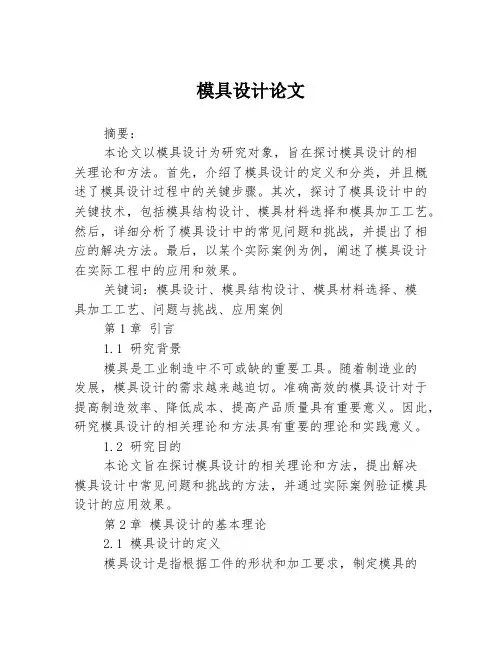 模具设计论文

摘要：

本论文以模具设计为研究对象，旨在探讨模具设计的相关理论和方法。首先，介绍了模具设计的定义和分类，并且概述了模具设计过程中的关键步骤。其次，探讨了模具设计中的关键技术，包括模具结构设计、模具材料选择和模具加工工艺。然后，详细分析了模具设计中的常见问题和挑战，并提出了相应的解决方法。最后，以某个实际案例为例，阐述了模具设计在实际工程中的应用和效果。

关键词：模具设计、模具结构设计、模具材料选择、模具加工工艺、问题与挑战、应用案例

第 1 章 引言

1.1 研究背景

模具是工业制造中不可或缺的重要工具。随着制造业的发展，模具设计的需求越来越迫切。准确高效的模具设计对于提高制造效率、降低成本、提高产品质量具有重要意义。因此，研究模具设计的相关理论和方法具有重要的理论和实践意义。

1.2 研究目的

本论文旨在探讨模具设计的相关理论和方法，提出解决模具设计中常见问题和挑战的方法，并通过实际案例验证模具设计的应用效果。

第 2 章 模具设计的基本理论

2.1 模具设计的定义

模具设计是指根据工件的形状和加工要求，制定模具的